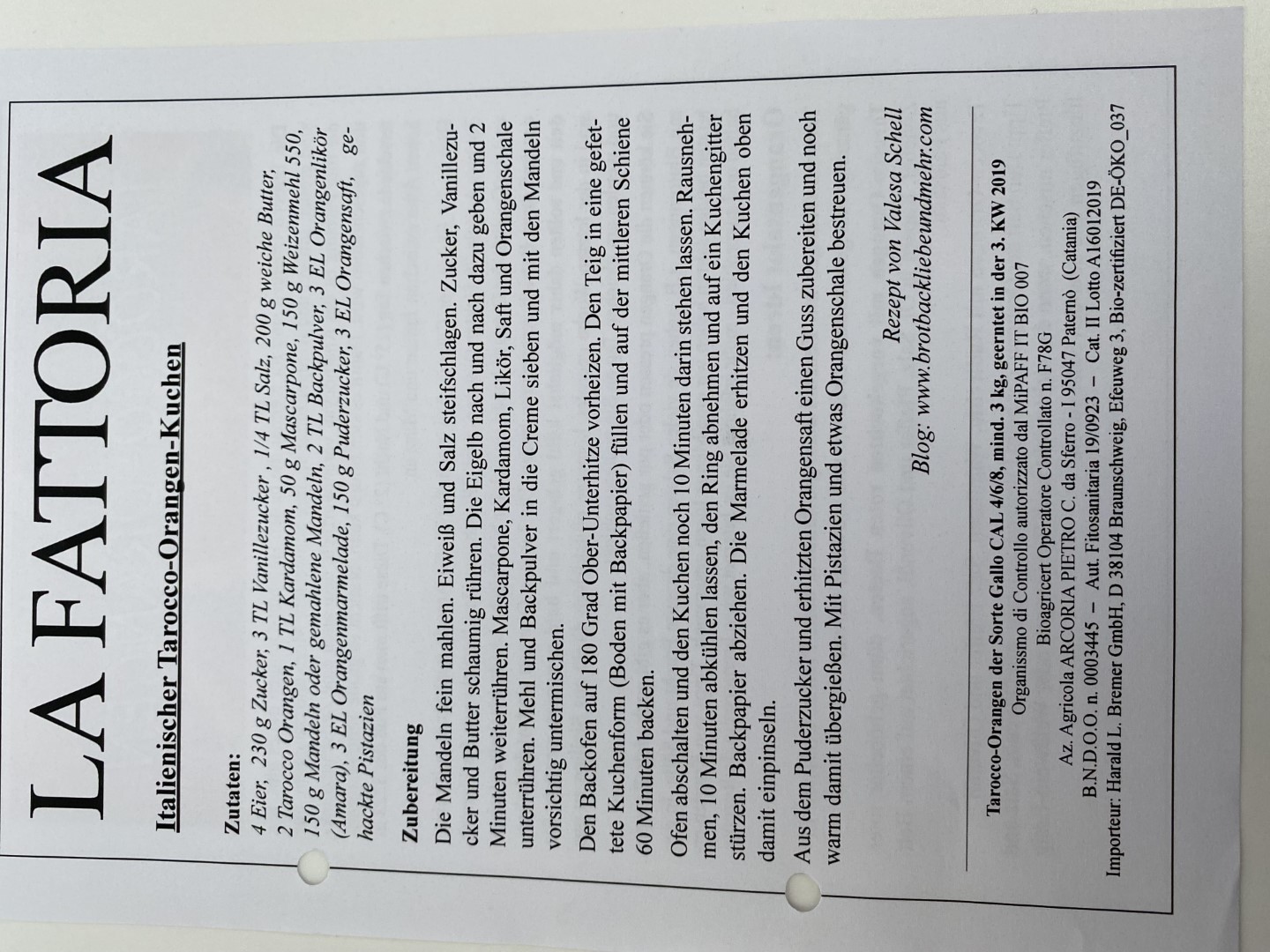 LA FATTORIA

Italienischer Tarocco-Orangen-Kuchen

Zutaten:

4 Eier, 230 g Zucker, 3 TL Vanillezucker , 1/4 TL Salz, 200 g weiche Butter, 2 Tarocco Orangen, 1 TL Kardamom, 50 g Mascarpone, 150 g Weizenmehl 550, 150 g Mandeln oder gemahlene Mandeln, 2 TL Backpulver, 3 EL Orangenlikör (Amara), 3 EL Orangenmarmelade, 150 g Puderzucker, 3 EL Orangensaft, gehackte Pistazien

Zubereitung

Die Mandeln fein mahlen. Eiweiß und Salz steifschlagen. Zucker, Vanillezucker und Butter schaumig rühren. Die Eigelb nach und nach dazu geben und 2 Minuten weiterrühren. Mascarpone, Kardamom, Likör, Saft und Orangenschale unterrühren. Mehl und Backpulver in die Creme sieben und mit den Mandeln vorsichtig untermischen.

Den Backofen auf 180 Grad Ober-Unterhitze vorheizen. Den Teig in eine gefettete Kuchenform (Boden mit Backpapier) füllen und auf der mittleren Schiene 60 Minuten backen.

Ofen abschalten und den Kuchen noch 10 Minuten darin stehen lassen. Rausnehmen, 10 Minuten abkühlen lassen, den Ring abnehmen und auf ein Kuchengitter stürzen. Backpapier abziehen. Die Marmelade erhitzen und den Kuchen oben damit einpinseln.

Aus dem Puderzucker und erhitzten Orangensaft einen Guss zubereiten und noch warm damit übergießen. Mit Pistazien und etwas Orangenschale bestreuen.

Rezept von Valesa Schell
Blog: www.brotbackliebeundmehr.com

Tarocco-Orangen der Sorte Gallo CAL 4/6/8, mind. 3 kg, geerntet in der 3. KW 2019
Organissmo di Controllo autorizzato dal MiPAFF IT BIO 007
Bioagricert Operatore Controllato n. F78G
Az. Agricola ARCORIA PIETRO C. da Sferro - I 95047 Paternò (Catania)
B.N.D.O.O. n. 0003445 – Aut. Fitosanitaria 19/0923 – Cat. II Lotto A16012019
Importeur: Harald L. Bremer GmbH, D 38104 Braunschweig, Efeuweg 3, Bio-zertifiziert DE-ÖKO_037